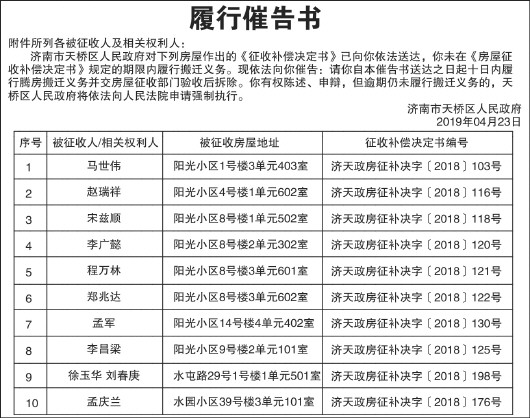 履行催告书

附件所列各被征收人及相关权利人：

济南市天桥区人民政府对下列房屋作出的《征收补偿决定书》已向你依法送达，你未在《房屋征收补偿决定书》规定的期限内履行搬迁义务。现依法向你催告：请你自本催告书送达之日起十日内履行腾房搬迁义务并交房屋征收部门验收后拆除。你有权陈述、申辩，但逾期仍未履行搬迁义务的，天桥区人民政府将依法向人民法院申请强制执行。

济南市天桥区人民政府
2019年04月23日

| 序号 | 被征收人/相关权利人 | 被征收房屋地址 | 征收补偿决定书编号 |
|---|---|---|---|
| 1 | 马世伟 | 阳光小区1号楼3单元403室 | 济天政房征补决字〔2018〕103号 |
| 2 | 赵瑞祥 | 阳光小区4号楼1单元602室 | 济天政房征补决字〔2018〕116号 |
| 3 | 宋兹顺 | 阳光小区8号楼1单元502室 | 济天政房征补决字〔2018〕118号 |
| 4 | 李广懿 | 阳光小区8号楼2单元302室 | 济天政房征补决字〔2018〕120号 |
| 5 | 程万林 | 阳光小区8号楼3单元601室 | 济天政房征补决字〔2018〕121号 |
| 6 | 郑兆达 | 阳光小区8号楼3单元602室 | 济天政房征补决字〔2018〕122号 |
| 7 | 孟军 | 阳光小区14号楼4单元402室 | 济天政房征补决字〔2018〕130号 |
| 8 | 李昌梁 | 阳光小区9号楼2单元101室 | 济天政房征补决字〔2018〕125号 |
| 9 | 徐玉华 刘春庚 | 水屯路29号1号楼1单元501室 | 济天政房征补决字〔2018〕198号 |
| 10 | 孟庆兰 | 水园小区39号楼3单元101室 | 济天政房征补决字〔2018〕176号 |